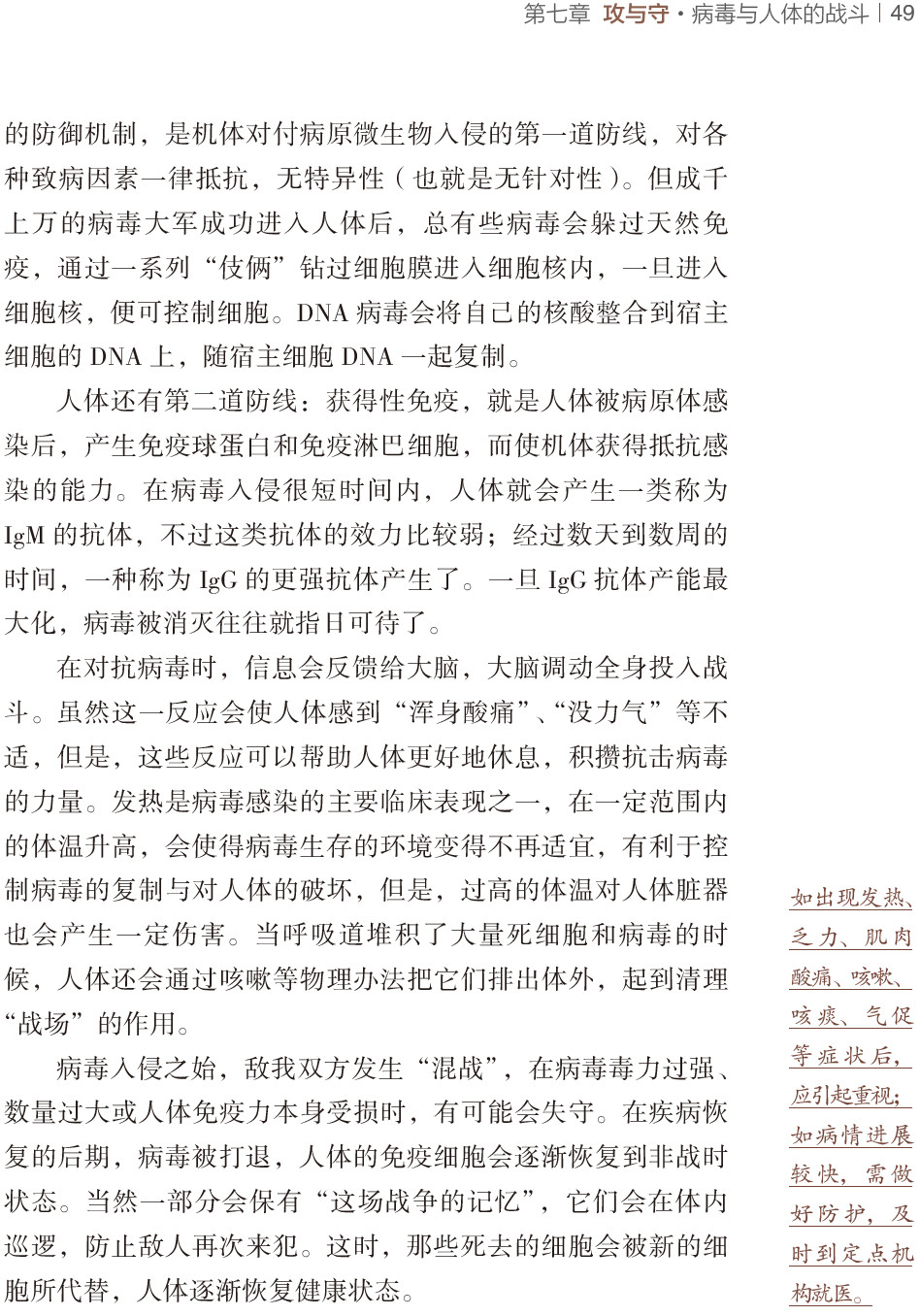 第七章 攻与守·病毒与人体的战斗 | 49

的防御机制，是机体对付病原微生物入侵的第一道防线，对各种致病因素一律抵抗，无特异性（也就是无针对性）。但成千上万的病毒大军成功进入人体后，总有些病毒会躲过天然免疫，通过一系列“伎俩”钻过细胞膜进入细胞核内，一旦进入细胞核，便可控制细胞。DNA 病毒会将自己的核酸整合到宿主细胞的 DNA 上，随宿主细胞 DNA 一起复制。

人体还有第二道防线：获得性免疫，就是人体被病原体感染后，产生免疫球蛋白和免疫淋巴细胞，而使机体获得抵抗感染的能力。在病毒入侵很短时间内，人体就会产生一类称为 IgM 的抗体，不过这类抗体的效力比较弱；经过数天到数周的时间，一种称为 IgG 的更强抗体产生了。一旦 IgG 抗体产能最大化，病毒被消灭往往就指日可待了。

在对抗病毒时，信息会反馈给大脑，大脑调动全身投入战斗。虽然这一反应会使人体感到“浑身酸痛”、“没力气”等不适，但是，这些反应可以帮助人体更好地休息，积攒抗击病毒的力量。发热是病毒感染的主要临床表现之一，在一定范围内的体温升高，会使得病毒生存的环境变得不再适宜，有利于控制病毒的复制与对人体的破坏，但是，过高的体温对人体脏器也会产生一定伤害。当呼吸道堆积了大量死细胞和病毒的时候，人体还会通过咳嗽等物理办法把它们排出体外，起到清理“战场”的作用。

病毒入侵之始，敌我双方发生“混战”，在病毒毒力过强、数量过大或人体免疫力本身受损时，有可能会失守。在疾病恢复的后期，病毒被打退，人体的免疫细胞会逐渐恢复到非战时状态。当然一部分会保有“这场战争的记忆”，它们会在体内巡逻，防止敌人再次来犯。这时，那些死去的细胞会被新的细胞所代替，人体逐渐恢复健康状态。

如出现发热、乏力、肌肉酸痛、咳嗽、咳痰、气促等症状后，应引起重视；如病情进展较快，需做好防护，及时到定点机构就医。